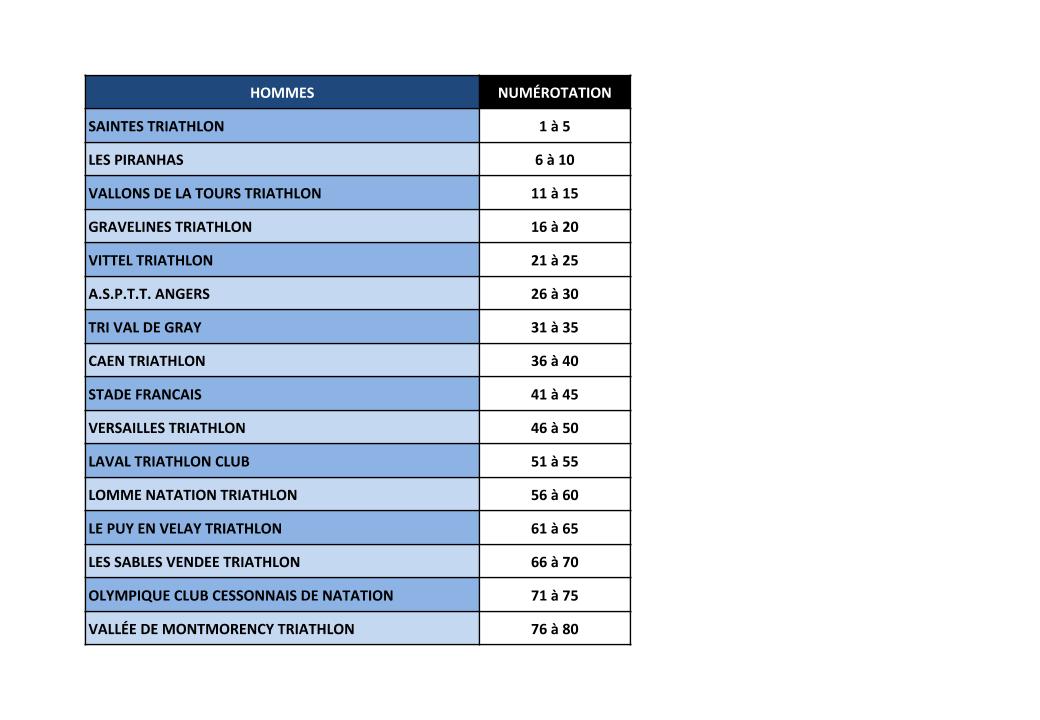 | HOMMES | NUMÉROTATION |
|---|---|
| SAINTES TRIATHLON | 1 à 5 |
| LES PIRANHAS | 6 à 10 |
| VALLONS DE LA TOURS TRIATHLON | 11 à 15 |
| GRAVELINES TRIATHLON | 16 à 20 |
| VITTEL TRIATHLON | 21 à 25 |
| A.S.P.T.T. ANGERS | 26 à 30 |
| TRI VAL DE GRAY | 31 à 35 |
| CAEN TRIATHLON | 36 à 40 |
| STADE FRANCAIS | 41 à 45 |
| VERSAILLES TRIATHLON | 46 à 50 |
| LAVAL TRIATHLON CLUB | 51 à 55 |
| LOMME NATATION TRIATHLON | 56 à 60 |
| LE PUY EN VELAY TRIATHLON | 61 à 65 |
| LES SABLES VENDEE TRIATHLON | 66 à 70 |
| OLYMPIQUE CLUB CESSONNAIS DE NATATION | 71 à 75 |
| VALLÉE DE MONTMORENCY TRIATHLON | 76 à 80 |